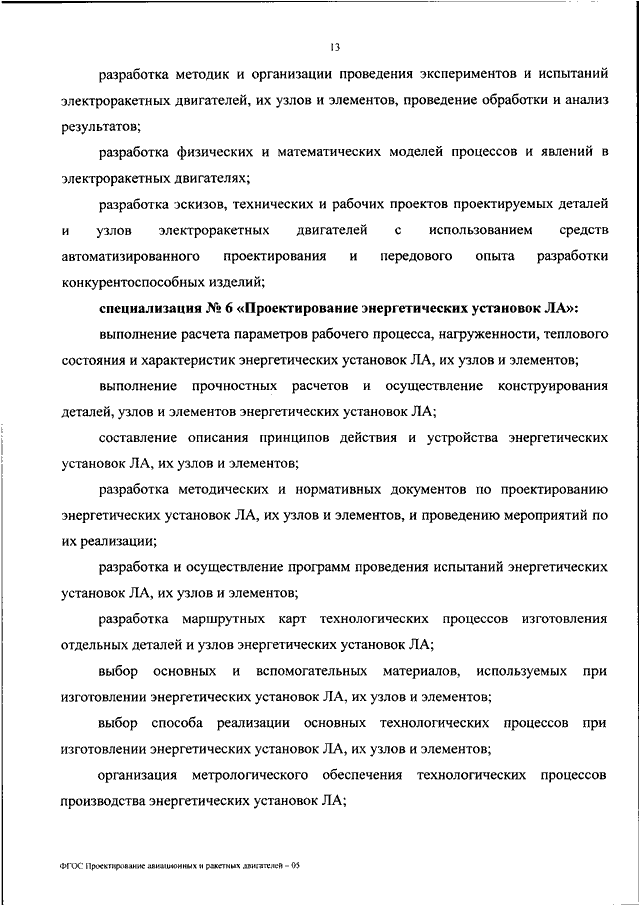 13

разработка методик и организации проведения экспериментов и испытаний электроракетных двигателей, их узлов и элементов, проведение обработки и анализ результатов;

разработка физических и математических моделей процессов и явлений в электроракетных двигателях;

разработка эскизов, технических и рабочих проектов проектируемых деталей и узлов электроракетных двигателей с использованием средств автоматизированного проектирования и передового опыта разработки конкурентоспособных изделий;

специализация № 6 «Проектирование энергетических установок ЛА»:

выполнение расчета параметров рабочего процесса, нагруженности, теплового состояния и характеристик энергетических установок ЛА, их узлов и элементов;

выполнение прочностных расчетов и осуществление конструирования деталей, узлов и элементов энергетических установок ЛА;

составление описания принципов действия и устройства энергетических установок ЛА, их узлов и элементов;

разработка методических и нормативных документов по проектированию энергетических установок ЛА, их узлов и элементов, и проведению мероприятий по их реализации;

разработка и осуществление программ проведения испытаний энергетических установок ЛА, их узлов и элементов;

разработка маршрутных карт технологических процессов изготовления отдельных деталей и узлов энергетических установок ЛА;

выбор основных и вспомогательных материалов, используемых при изготовлении энергетических установок ЛА, их узлов и элементов;

выбор способа реализации основных технологических процессов при изготовлении энергетических установок ЛА, их узлов и элементов;

организация метрологического обеспечения технологических процессов производства энергетических установок ЛА;

ФГОС Проектирование авиационных и ракетных двигателей – 05